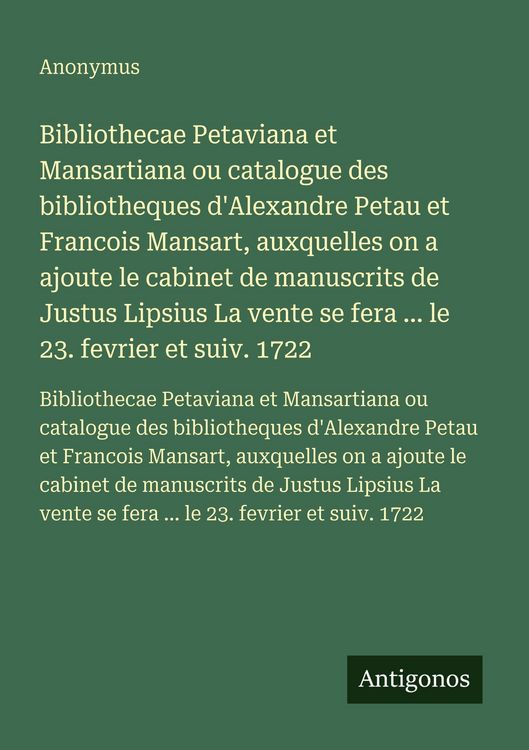 Anonymus

Bibliothecae Petaviana et Mansartiana ou catalogue des bibliotheques d'Alexandre Petau et Francois Mansart, auxquelles on a ajoute le cabinet de manuscrits de Justus Lipsius La vente se fera ... le 23. fevrier et suiv. 1722

Bibliothecae Petaviana et Mansartiana ou catalogue des bibliotheques d'Alexandre Petau et Francois Mansart, auxquelles on a ajoute le cabinet de manuscrits de Justus Lipsius La vente se fera ... le 23. fevrier et suiv. 1722

Antigonos